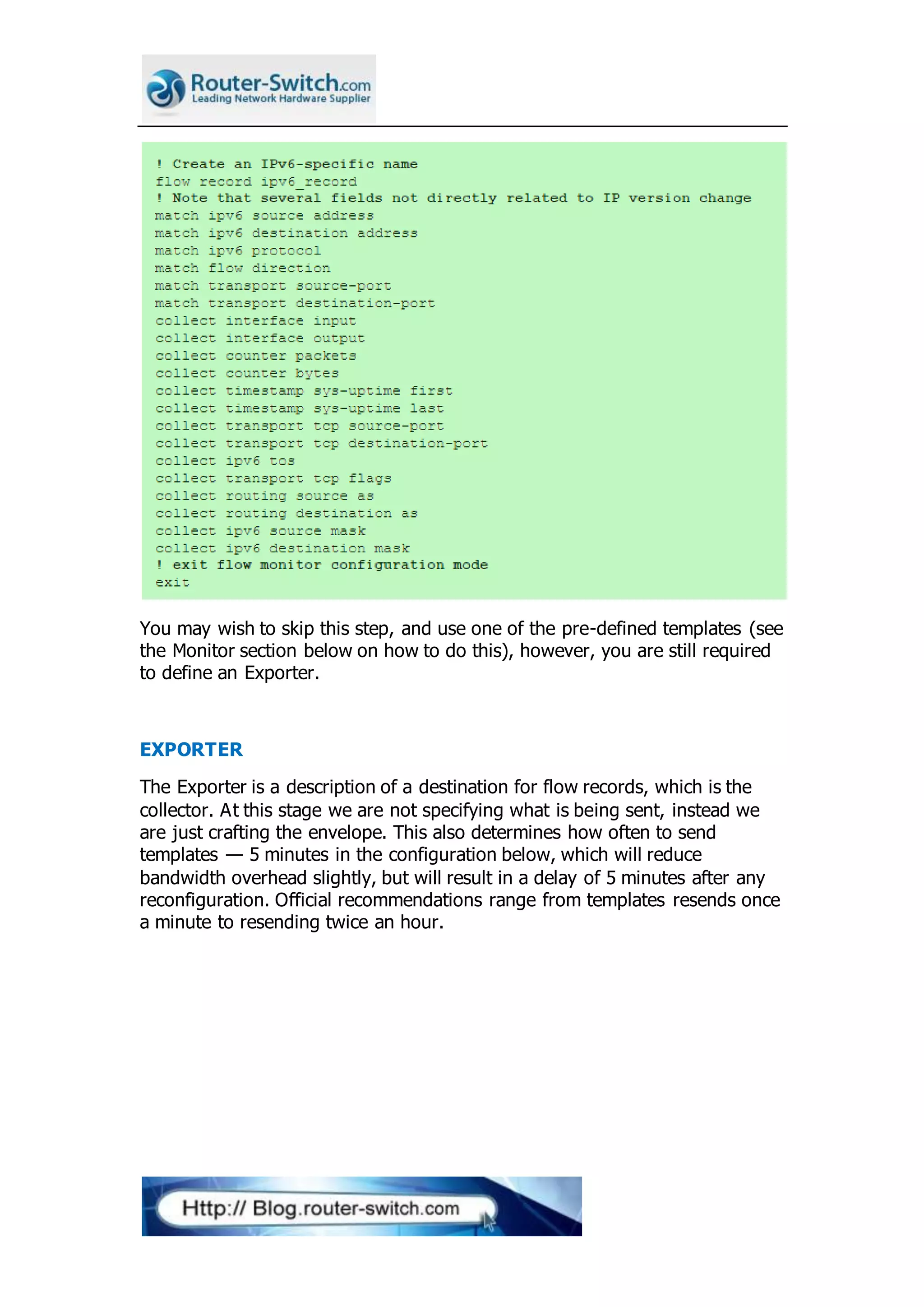 Router-Switch.com
Leading Network Hardware Supplier

! Create an IPv6-specific name
flow record ipv6_record
! Note that several fields not directly related to IP version change
match ipv6 source address
match ipv6 destination address
match ipv6 protocol
match flow direction
match transport source-port
match transport destination-port
collect interface input
collect interface output
collect counter packets
collect counter bytes
collect timestamp sys-uptime first
collect timestamp sys-uptime last
collect transport tcp source-port
collect transport tcp destination-port
collect ipv6 tos
collect transport tcp flags
collect routing source as
collect routing destination as
collect ipv6 source mask
collect ipv6 destination mask
! exit flow monitor configuration mode
exit

You may wish to skip this step, and use one of the pre-defined templates (see the Monitor section below on how to do this), however, you are still required to define an Exporter.

EXPORTER

The Exporter is a description of a destination for flow records, which is the collector. At this stage we are not specifying what is being sent, instead we are just crafting the envelope. This also determines how often to send templates — 5 minutes in the configuration below, which will reduce bandwidth overhead slightly, but will result in a delay of 5 minutes after any reconfiguration. Official recommendations range from templates resends once a minute to resending twice an hour.

Http:// Blog.router-switch.com